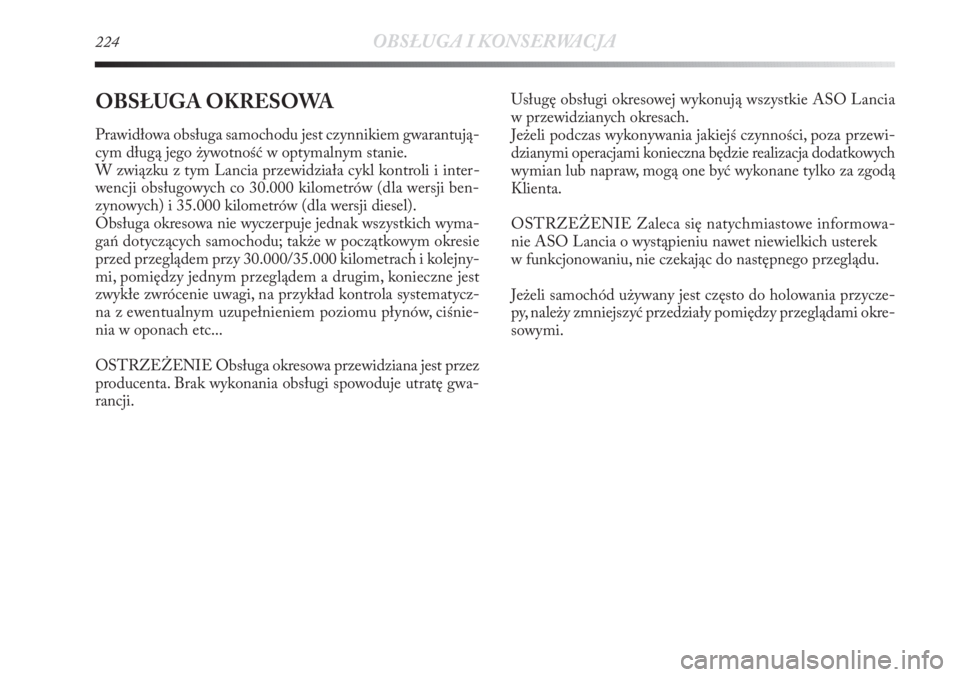 224 OBSŁUGA I KONSERWACJA

OBSŁUGA OKRESOWA

Prawidłowa obsługa samochodu jest czynnikiem gwarantującym długą jego żywotność w optymalnym stanie.
W związku z tym Lancia przewidziała cykl kontroli i interwencji obsługowych co 30.000 kilometrów (dla wersji benzynowych) i 35.000 kilometrów (dla wersji diesel).
Obsługa okresowa nie wyczerpuje jednak wszystkich wymagań dotyczących samochodu; także w początkowym okresie przed przeglądem przy 30.000/35.000 kilometrach i kolejnymi, pomiędzy jednym przeglądem a drugim, konieczne jest zwykłe zwrócenie uwagi, na przykład kontrola systematyczna z ewentualnym uzupełnieniem poziomu płynów, ciśnienia w oponach etc...

OSTRZEŻENIE Obsługa okresowa przewidziana jest przez producenta. Brak wykonania obsługi spowoduje utratę gwarancji.

Usługę obsługi okresowej wykonują wszystkie ASO Lancia w przewidzianych okresach.
Jeżeli podczas wykonywania jakiejś czynności, poza przewidzianymi operacjami konieczna będzie realizacja dodatkowych wymian lub napraw, mogą one być wykonane tylko za zgodą Klienta.

OSTRZEŻENIE Zaleca się natychmiastowe informowanie ASO Lancia o wystąpieniu nawet niewielkich usterek w funkcjonowaniu, nie czekając do następnego przeglądu.

Jeżeli samochód używany jest często do holowania przyczepy, należy zmniejszyć przedziały pomiędzy przeglądami okresowymi.

carmanualsonline.info